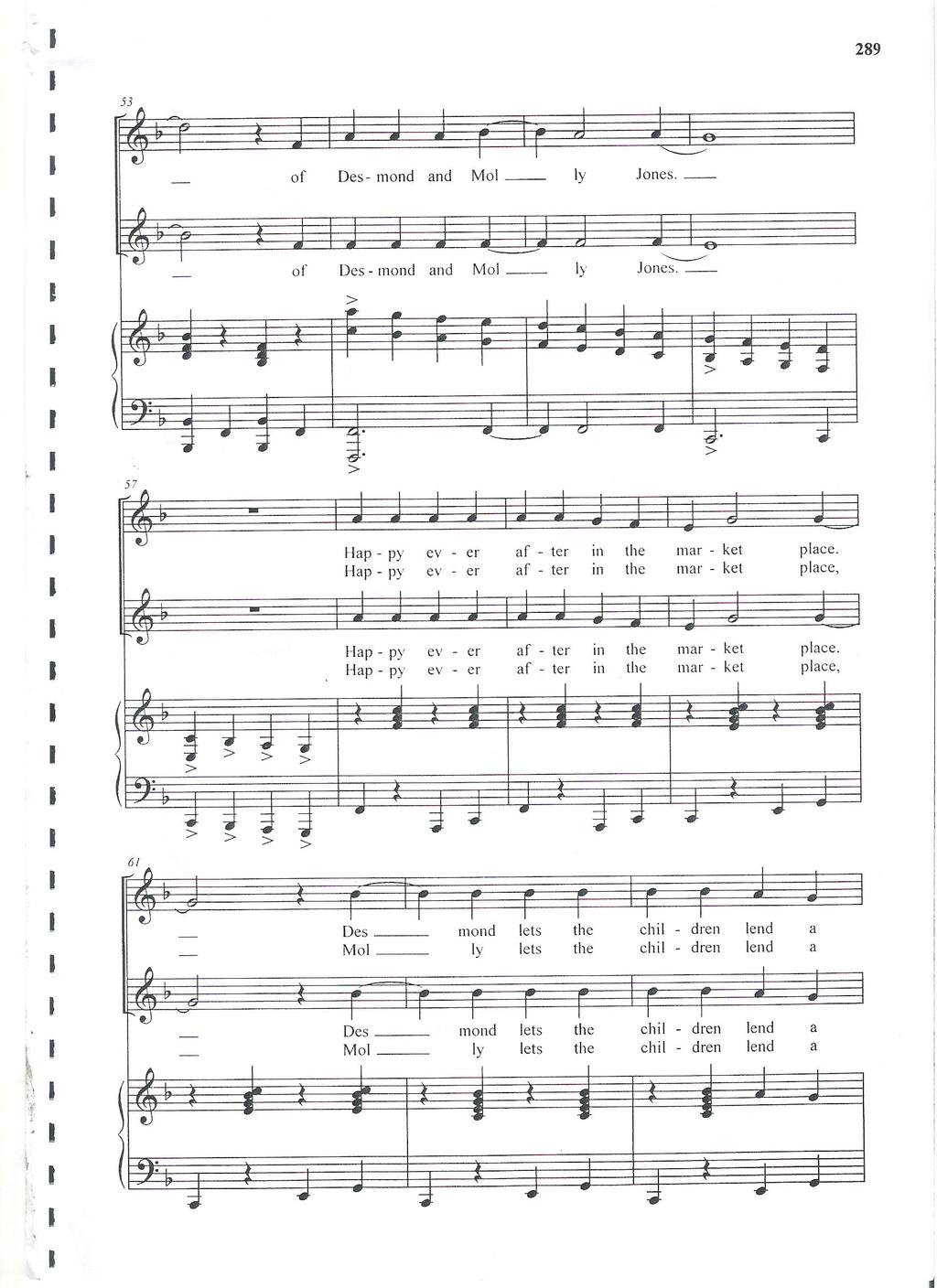 289

53

of Des - mond and Mol ___ ly Jones. ___

of Des - mond and Mol ___ ly Jones. ___

57

Hap - py ev - er af - ter in the mar - ket place.
Hap - py ev - er af - ter in the mar - ket place,

Hap - py ev - er af - ter in the mar - ket place.
Hap - py ev - er af - ter in the mar - ket place,

61

Des ___ mond lets the chil - dren lend a
Mol ___ ly lets the chil - dren lend a

Des ___ mond lets the chil - dren lend a
Mol ___ ly lets the chil - dren lend a